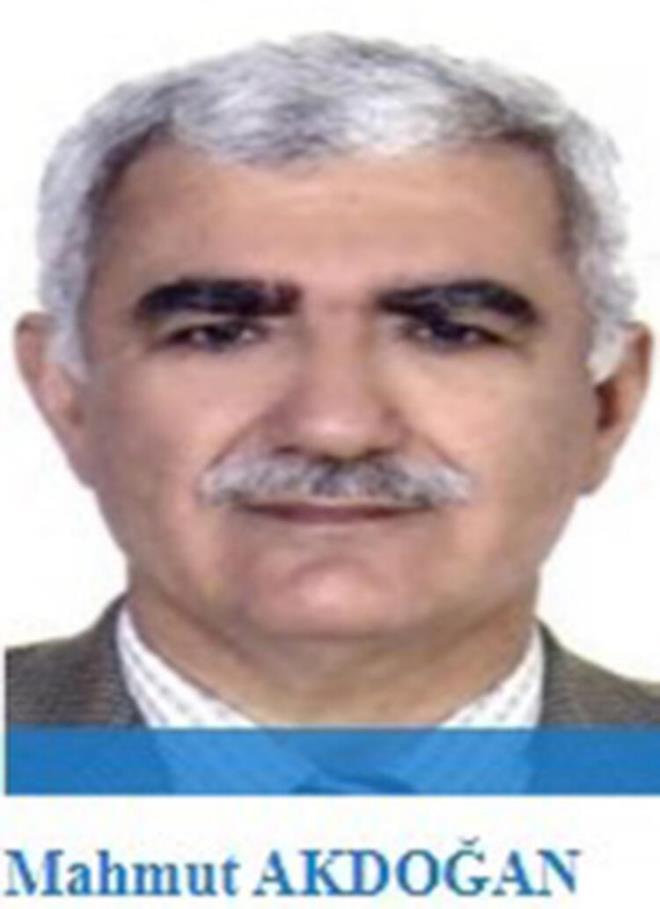 Mahmut AKDOĞAN